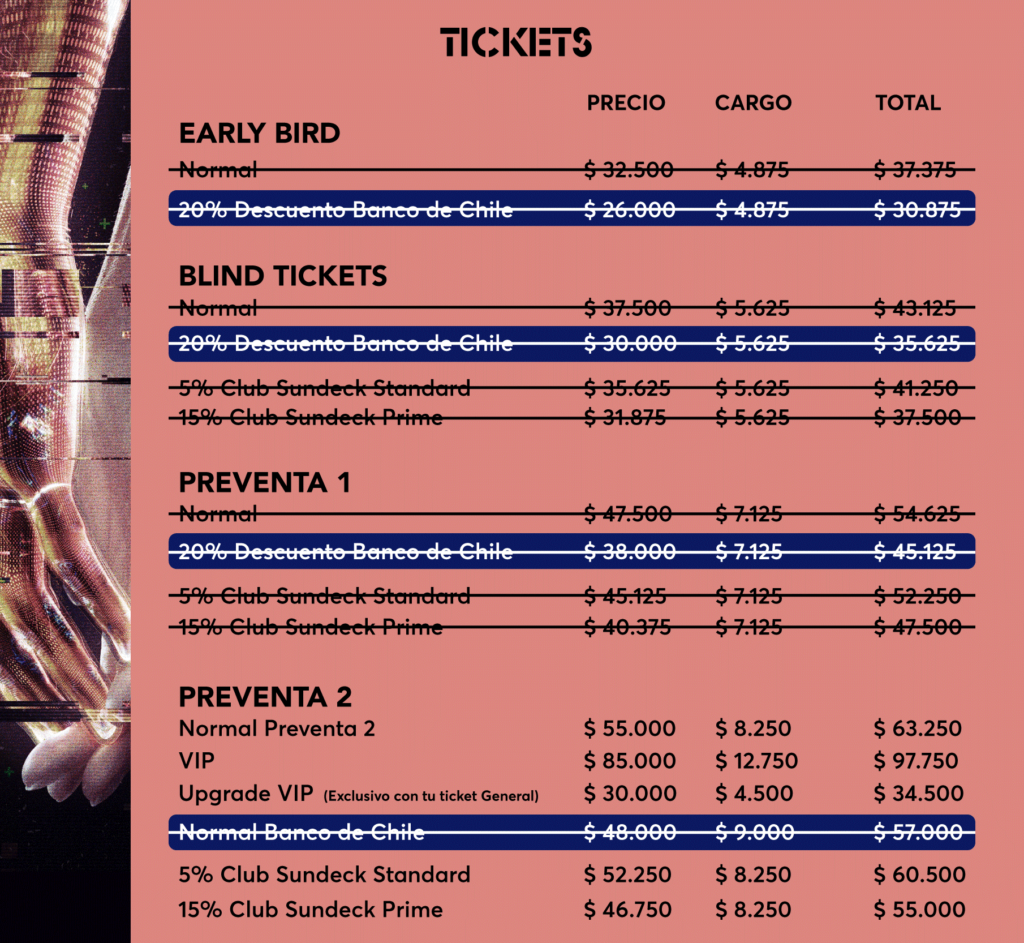 TICKETS

| | PRECIO | CARGO | TOTAL |
|---|---|---|---|
| **EARLY BIRD** | | | |
| Normal | $ 32.500 | $ 4.875 | $ 37.375 |
| 20% Descuento Banco de Chile | $ 26.000 | $ 4.875 | $ 30.875 |
| **BLIND TICKETS** | | | |
| Normal | $ 37.500 | $ 5.625 | $ 43.125 |
| 20% Descuento Banco de Chile | $ 30.000 | $ 5.625 | $ 35.625 |
| 5% Club Sundeck Standard | $ 35.625 | $ 5.625 | $ 41.250 |
| 15% Club Sundeck Prime | $ 31.875 | $ 5.625 | $ 37.500 |
| **PREVENTA 1** | | | |
| Normal | $ 47.500 | $ 7.125 | $ 54.625 |
| 20% Descuento Banco de Chile | $ 38.000 | $ 7.125 | $ 45.125 |
| 5% Club Sundeck Standard | $ 45.125 | $ 7.125 | $ 52.250 |
| 15% Club Sundeck Prime | $ 40.375 | $ 7.125 | $ 47.500 |
| **PREVENTA 2** | | | |
| Normal Preventa 2 | $ 55.000 | $ 8.250 | $ 63.250 |
| VIP | $ 85.000 | $ 12.750 | $ 97.750 |
| Upgrade VIP (Exclusivo con tu ticket General) | $ 30.000 | $ 4.500 | $ 34.500 |
| Normal Banco de Chile | $ 48.000 | $ 9.000 | $ 57.000 |
| 5% Club Sundeck Standard | $ 52.250 | $ 8.250 | $ 60.500 |
| 15% Club Sundeck Prime | $ 46.750 | $ 8.250 | $ 55.000 |